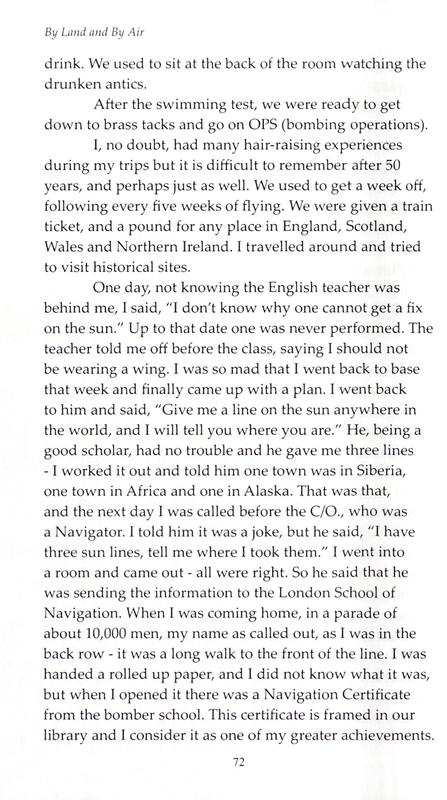 By Land and By Air

drink. We used to sit at the back of the room watching the drunken antics.

After the swimming test, we were ready to get down to brass tacks and go on OPS (bombing operations).

I, no doubt, had many hair-raising experiences during my trips but it is difficult to remember after 50 years, and perhaps just as well. We used to get a week off, following every five weeks of flying. We were given a train ticket, and a pound for any place in England, Scotland, Wales and Northern Ireland. I travelled around and tried to visit historical sites.

One day, not knowing the English teacher was behind me, I said, "I don't know why one cannot get a fix on the sun." Up to that date one was never performed. The teacher told me off before the class, saying I should not be wearing a wing. I was so mad that I went back to base that week and finally came up with a plan. I went back to him and said, "Give me a line on the sun anywhere in the world, and I will tell you where you are." He, being a good scholar, had no trouble and he gave me three lines - I worked it out and told him one town was in Siberia, one town in Africa and one in Alaska. That was that, and the next day I was called before the C/O., who was a Navigator. I told him it was a joke, but he said, "I have three sun lines, tell me where I took them." I went into a room and came out - all were right. So he said that he was sending the information to the London School of Navigation. When I was coming home, in a parade of about 10,000 men, my name as called out, as I was in the back row - it was a long walk to the front of the line. I was handed a rolled up paper, and I did not know what it was, but when I opened it there was a Navigation Certificate from the bomber school. This certificate is framed in our library and I consider it as one of my greater achievements.

72